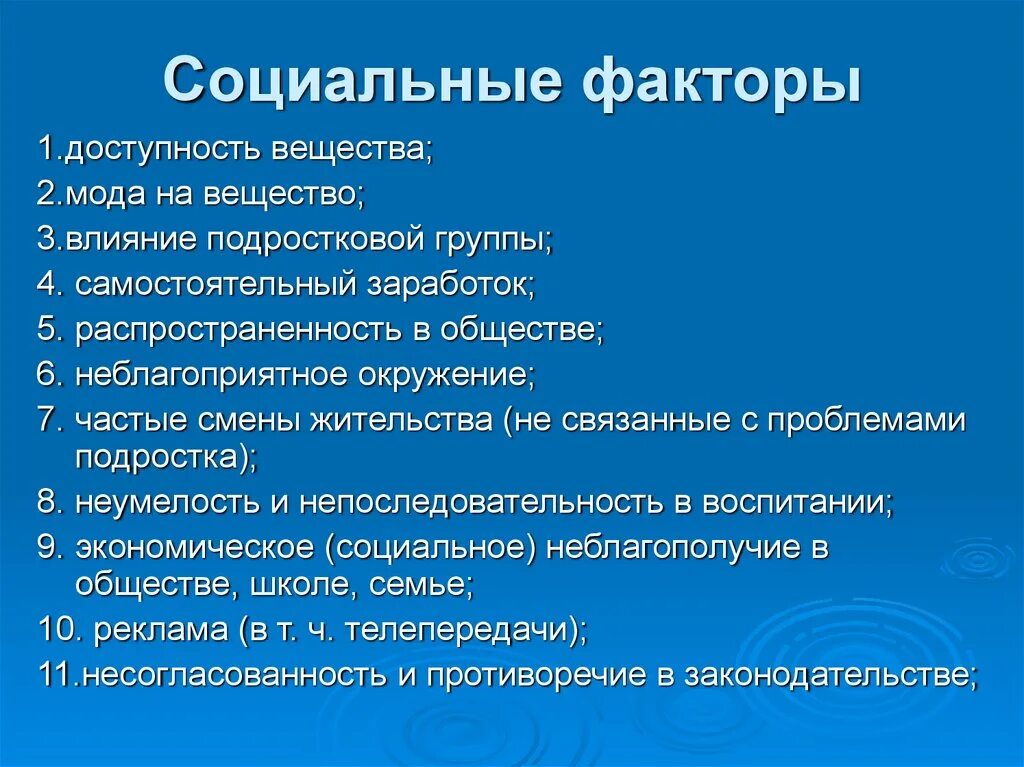 Социальные факторы

1.доступность вещества;
2.мода на вещество;
3.влияние подростковой группы;
4. самостоятельный заработок;
5. распространенность в обществе;
6. неблагоприятное окружение;
7. частые смены жительства (не связанные с проблемами подростка);
8. неумелость и непоследовательность в воспитании;
9. экономическое (социальное) неблагополучие в обществе, школе, семье;
10. реклама (в т. ч. телепередачи);
11.несогласованность и противоречие в законодательстве;